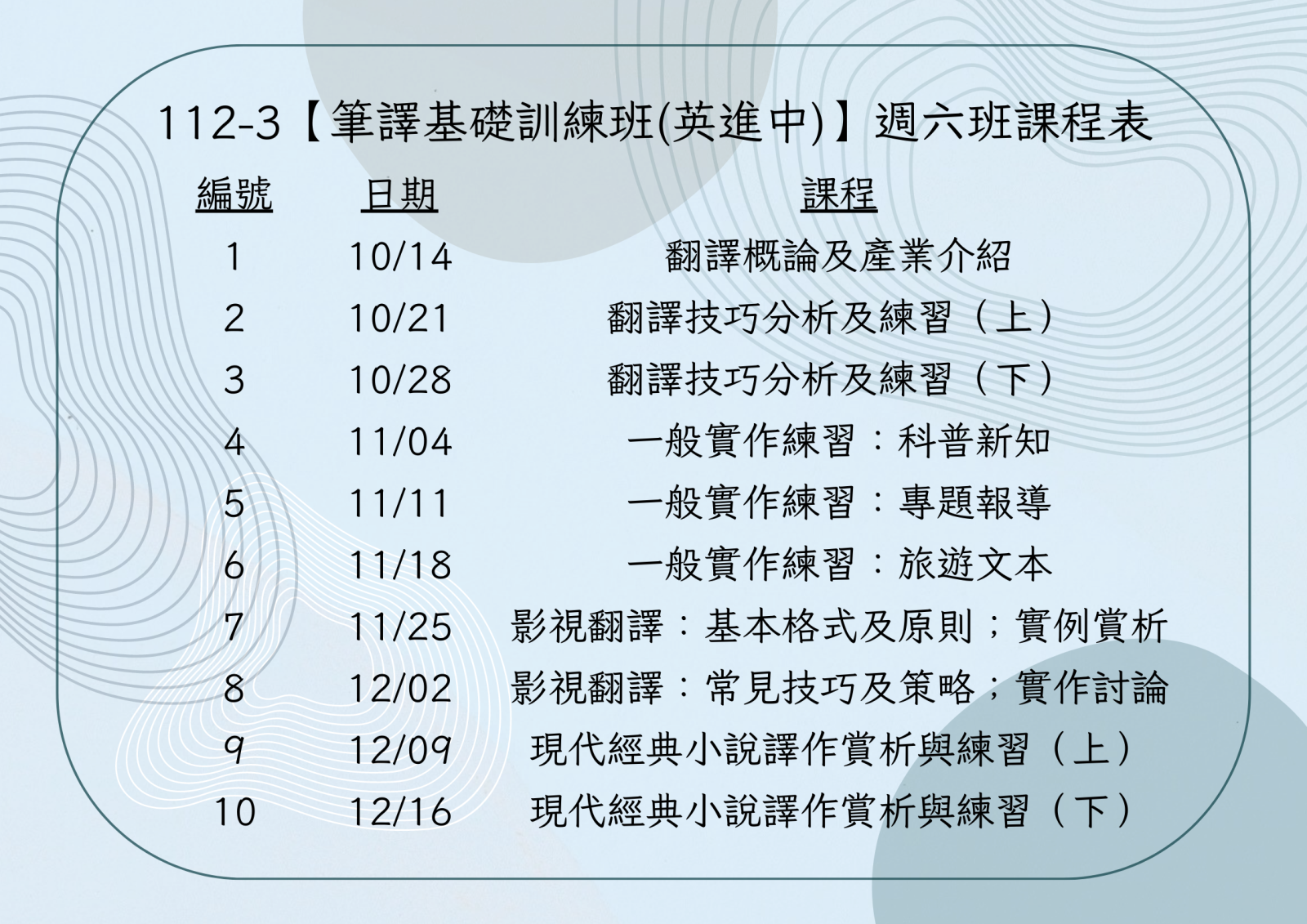 112-3【筆譯基礎訓練班(英進中)】週六班課程表

| 編號 | 日期 | 課程 |
|---|---|---|
| 1 | 10/14 | 翻譯概論及產業介紹 |
| 2 | 10/21 | 翻譯技巧分析及練習（上） |
| 3 | 10/28 | 翻譯技巧分析及練習（下） |
| 4 | 11/04 | 一般實作練習：科普新知 |
| 5 | 11/11 | 一般實作練習：專題報導 |
| 6 | 11/18 | 一般實作練習：旅遊文本 |
| 7 | 11/25 | 影視翻譯：基本格式及原則；實例賞析 |
| 8 | 12/02 | 影視翻譯：常見技巧及策略；實作討論 |
| 9 | 12/09 | 現代經典小說譯作賞析與練習（上） |
| 10 | 12/16 | 現代經典小說譯作賞析與練習（下） |